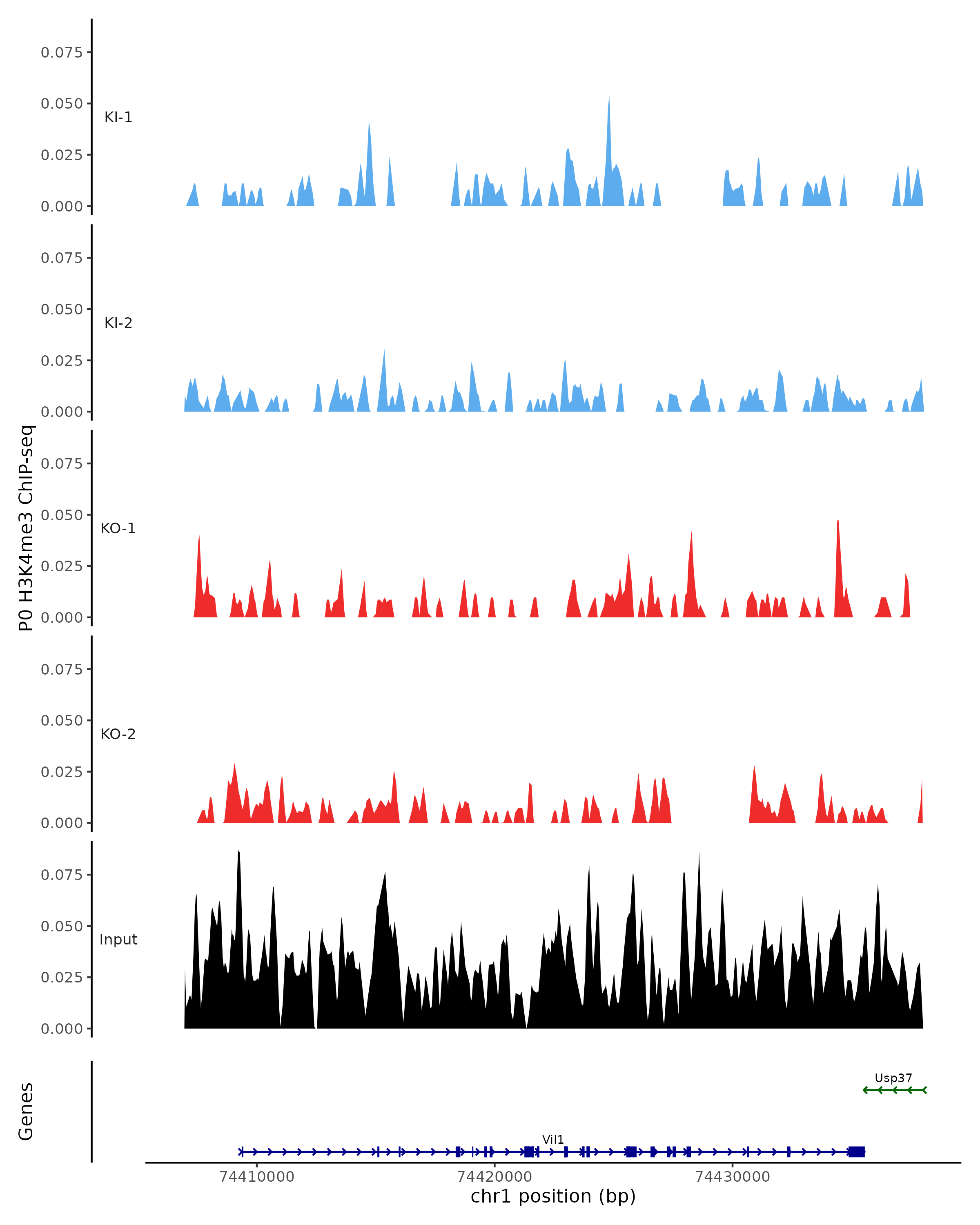 P0 H3K4me3 ChIP-seq

0.075
0.050
0.025
0.000
KI-1

0.075
0.050
0.025
0.000
KI-2

0.075
0.050
0.025
0.000
KO-1

0.075
0.050
0.025
0.000
KO-2

0.075
0.050
0.025
0.000
Input

Genes
Usp37
Vil1

74410000
74420000
74430000
chr1 position (bp)